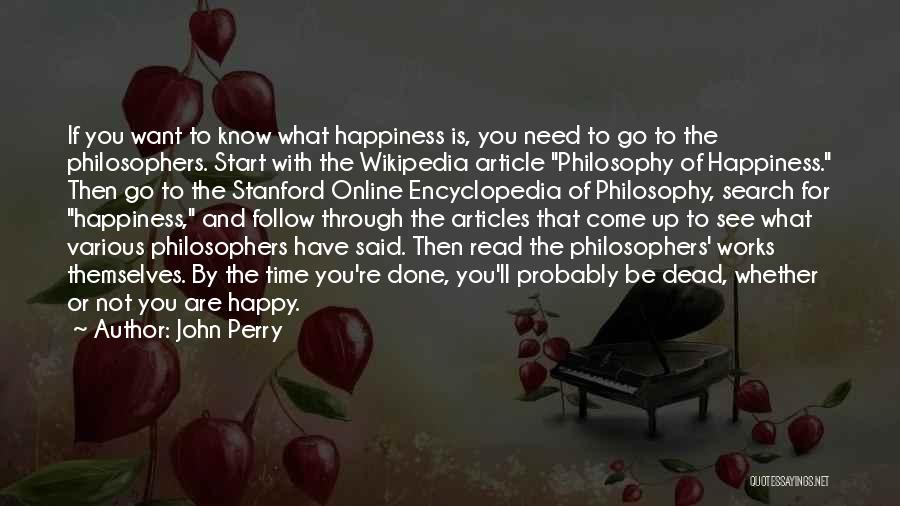 If you want to know what happiness is, you need to go to the philosophers. Start with the Wikipedia article "Philosophy of Happiness." Then go to the Stanford Online Encyclopedia of Philosophy, search for "happiness," and follow through the articles that come up to see what various philosophers have said. Then read the philosophers' works themselves. By the time you're done, you'll probably be dead, whether or not you are happy.
~ Author: John Perry

QUOTESSAYINGS.NET